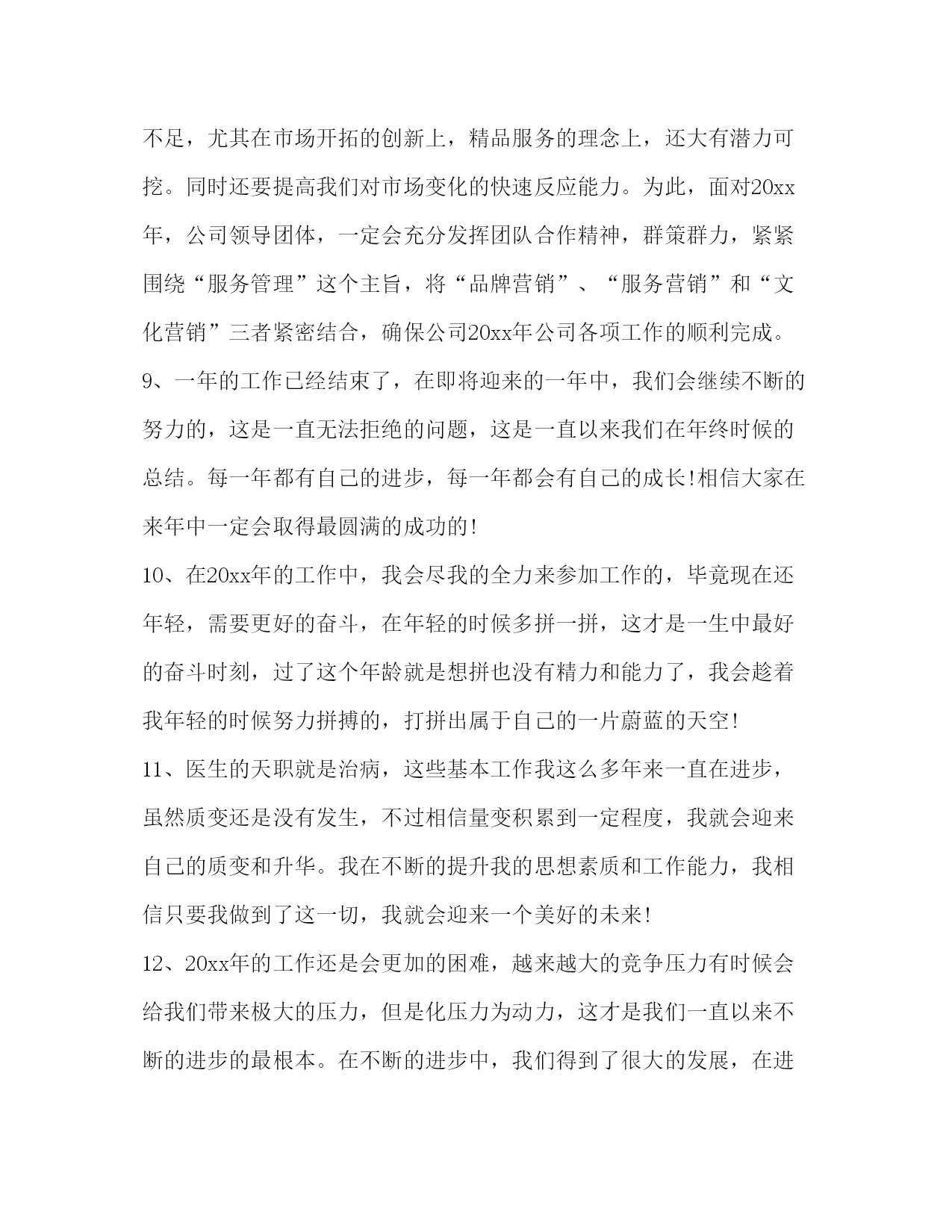 不足，尤其在市场开拓的创新上，精品服务的理念上，还大有潜力可挖。同时还要提高我们对市场变化的快速反应能力。为此，面对20xx年，公司领导团体，一定会充分发挥团队合作精神，群策群力，紧紧围绕“服务管理”这个主旨，将“品牌营销”、“服务营销”和“文化营销”三者紧密结合，确保公司20xx年公司各项工作的顺利完成。

9、一年的工作已经结束了，在即将迎来的一年中，我们会继续不断的努力的，这是一直无法拒绝的问题，这是一直以来我们在年终时候的总结。每一年都有自己的进步，每一年都会有自己的成长!相信大家在来年中一定会取得最圆满的成功的!

10、在20xx年的工作中，我会尽我的全力来参加工作的，毕竟现在还年轻，需要更好的奋斗，在年轻的时候多拼一拼，这才是一生中最好的奋斗时刻，过了这个年龄就是想拼也没有精力和能力了，我会趁着我年轻的时候努力拼搏的，打拼出属于自己的一片蔚蓝的天空!

11、医生的天职就是治病，这些基本工作我这么多年来一直在进步，虽然质变还是没有发生，不过相信量变积累到一定程度，我就会迎来自己的质变和升华。我在不断的提升我的思想素质和工作能力，我相信只要我做到了这一切，我就会迎来一个美好的未来!

12、20xx年的工作还是会更加的困难，越来越大的竞争压力有时候会给我们带来极大的压力，但是化压力为动力，这才是我们一直以来不断的进步的最根本。在不断的进步中，我们得到了很大的发展，在进